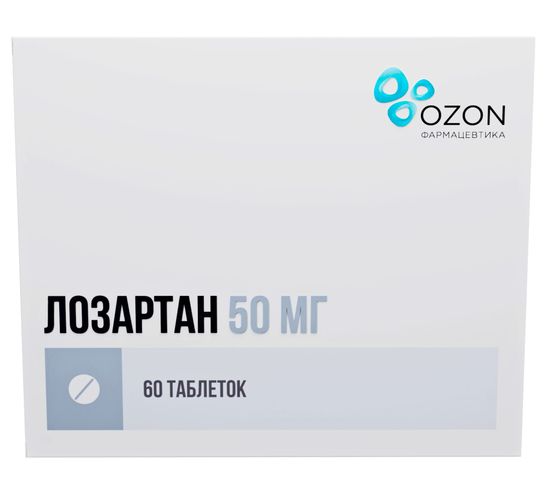 OZON
ФАРМАЦЕВТИКА

ЛОЗАРТАН 50 МГ

60 ТАБЛЕТОК